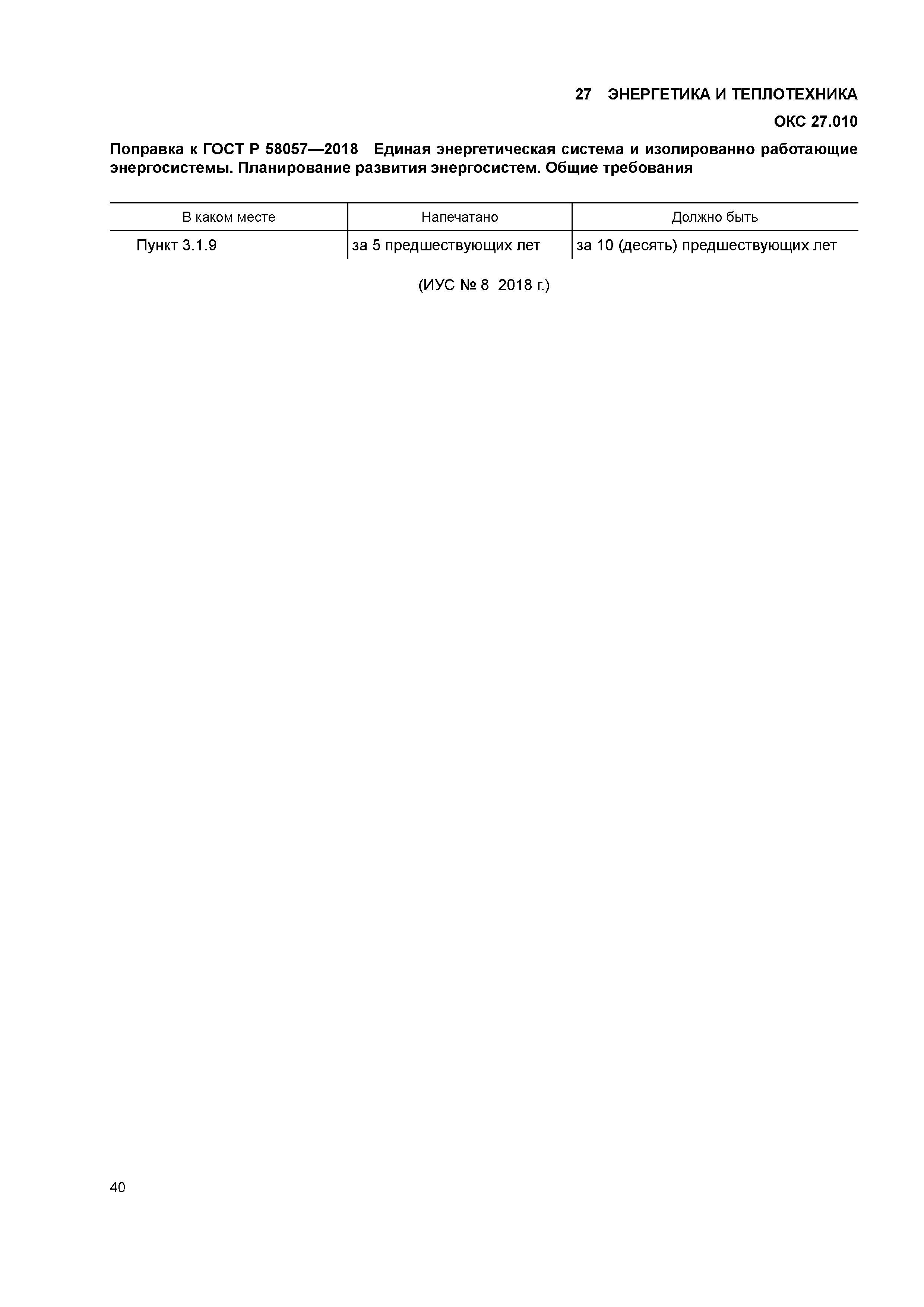 27 ЭНЕРГЕТИКА И ТЕПЛОТЕХНИКА

ОКС 27.010

Поправка к ГОСТ Р 58057—2018 Единая энергетическая система и изолированно работающие энергосистемы. Планирование развития энергосистем. Общие требования

| В каком месте | Напечатано | Должно быть |
|---|---|---|
| Пункт 3.1.9 | за 5 предшествующих лет | за 10 (десять) предшествующих лет |

(ИУС № 8 2018 г.)

40